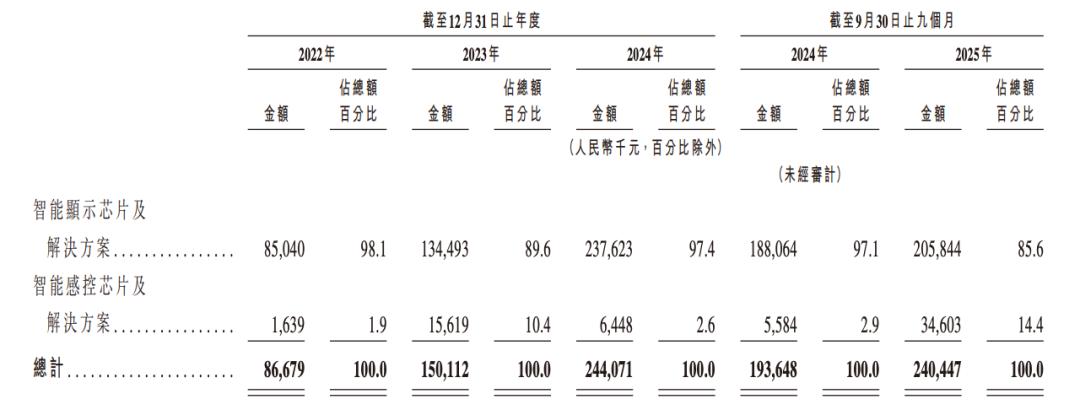 | | 截至12月31日止年度 | | | | | | 截至9月30日止九個月 | | | |
|---|---|---|---|---|---|---|---|---|---|---|
| | 2022年 | | 2023年 | | 2024年 | | 2024年 | | 2025年 | |
| | 金額 | 佔總額百分比 | 金額 | 佔總額百分比 | 金額 | 佔總額百分比 | 金額 | 佔總額百分比 | 金額 | 佔總額百分比 |
| | | | | | (人民幣千元,百分比除外) | | | | | |
| | | | | | | | (未經審計) | | | |
| 智能顯示芯片及解決方案................ | 85,040 | 98.1 | 134,493 | 89.6 | 237,623 | 97.4 | 188,064 | 97.1 | 205,844 | 85.6 |
| 智能感控芯片及解決方案................ | 1,639 | 1.9 | 15,619 | 10.4 | 6,448 | 2.6 | 5,584 | 2.9 | 34,603 | 14.4 |
| 總計...................... | 86,679 | 100.0 | 150,112 | 100.0 | 244,071 | 100.0 | 193,648 | 100.0 | 240,447 | 100.0 |